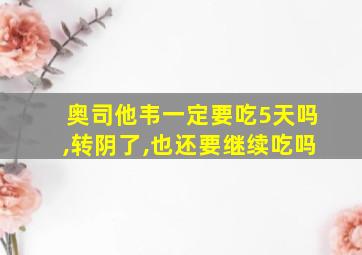 奥司他韦一定要吃5天吗,转阴了,也还要继续吃吗